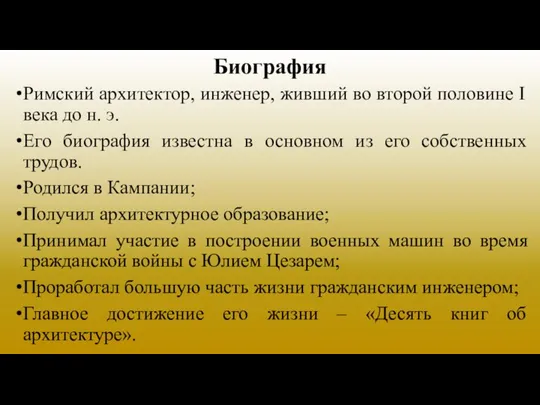 Биография

•Римский архитектор, инженер, живший во второй половине I века до н. э.

•Его биография известна в основном из его собственных трудов.

•Родился в Кампании;

•Получил архитектурное образование;

•Принимал участие в построении военных машин во время гражданской войны с Юлием Цезарем;

•Проработал большую часть жизни гражданским инженером;

•Главное достижение его жизни – «Десять книг об архитектуре».